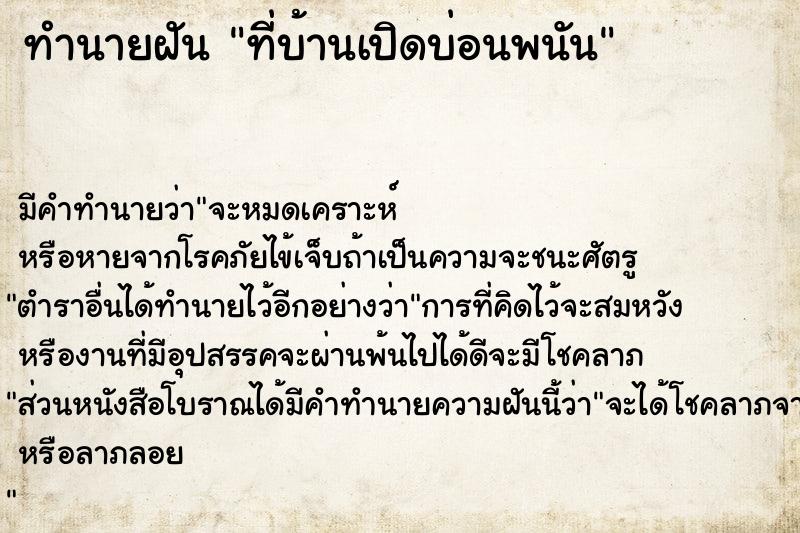 ทำนายฝัน "ที่บ้านเปิดบ่อนพนัน"

มีคำทำนายว่า"จะหมดเคราะห์
หรือหายจากโรคภัยไข้เจ็บถ้าเป็นความจะชนะศัตรู
"ตำราอื่นได้ทำนายไว้อีกอย่างว่า"การที่คิดไว้จะสมหวัง
หรืองานที่มีอุปสรรคจะผ่านพ้นไปได้ดีจะมีโชคลาภ
"ส่วนหนังสือโบราณได้มีคำทำนายความฝันนี้ว่า"จะได้โชคลาภจา
หรือลาภลอย
"